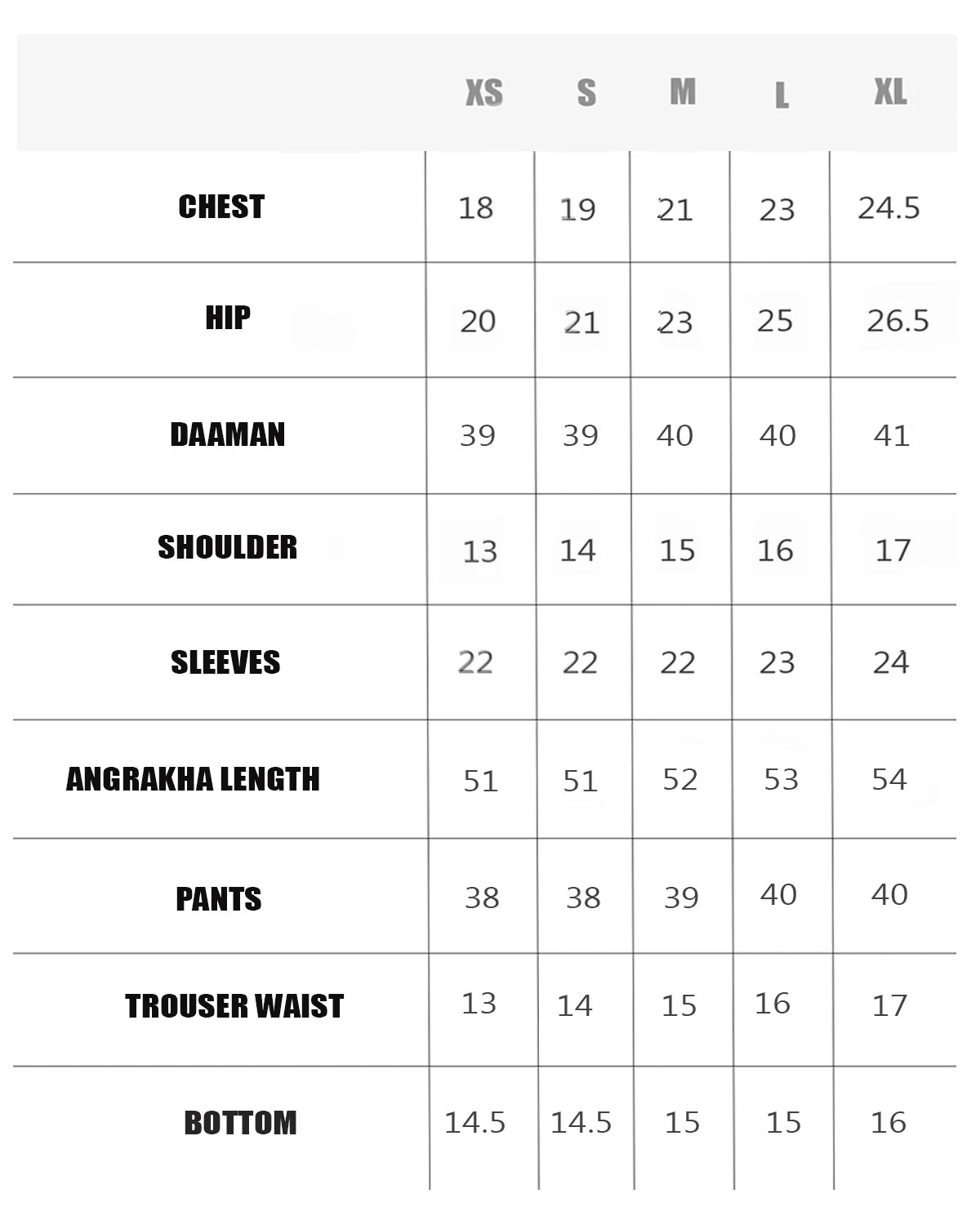 |  | XS | S | M | L | XL |
|---|---|---|---|---|---|
| CHEST | 18 | 19 | 21 | 23 | 24.5 |
| HIP | 20 | 21 | 23 | 25 | 26.5 |
| DAAMAN | 39 | 39 | 40 | 40 | 41 |
| SHOULDER | 13 | 14 | 15 | 16 | 17 |
| SLEEVES | 22 | 22 | 22 | 23 | 24 |
| ANGRAKHA LENGTH | 51 | 51 | 52 | 53 | 54 |
| PANTS | 38 | 38 | 39 | 40 | 40 |
| TROUSER WAIST | 13 | 14 | 15 | 16 | 17 |
| BOTTOM | 14.5 | 14.5 | 15 | 15 | 16 |